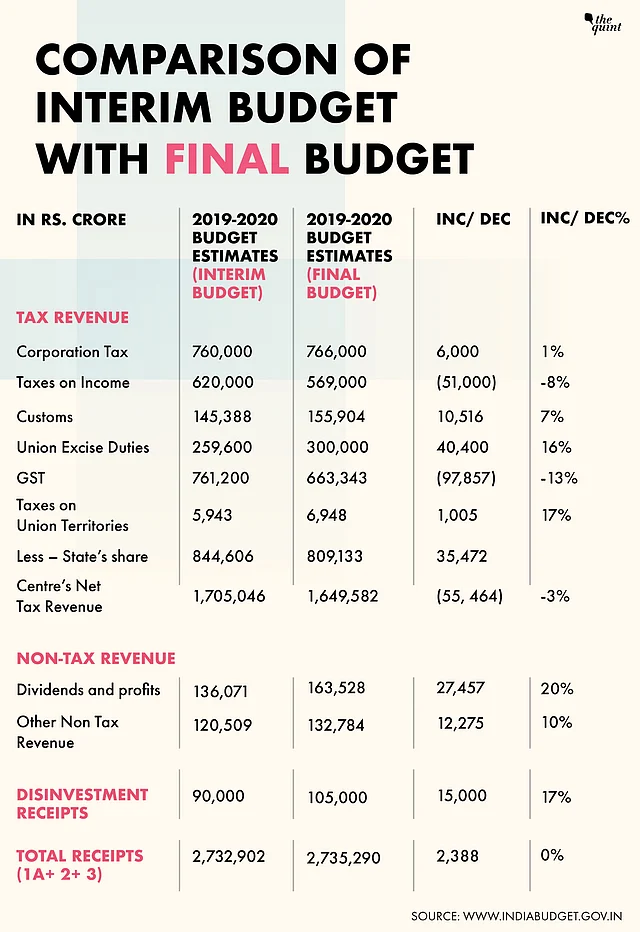 the quint

COMPARISON OF INTERIM BUDGET WITH FINAL BUDGET

| IN RS. CRORE | 2019-2020 BUDGET ESTIMATES (INTERIM BUDGET) | 2019-2020 BUDGET ESTIMATES (FINAL BUDGET) | INC/ DEC | INC/ DEC% |
|---|---|---|---|---|
| TAX REVENUE | | | | |
| Corporation Tax | 760,000 | 766,000 | 6,000 | 1% |
| Taxes on Income | 620,000 | 569,000 | (51,000) | -8% |
| Customs | 145,388 | 155,904 | 10,516 | 7% |
| Union Excise Duties | 259,600 | 300,000 | 40,400 | 16% |
| GST | 761,200 | 663,343 | (97,857) | -13% |
| Taxes on Union Territories | 5,943 | 6,948 | 1,005 | 17% |
| Less – State's share | 844,606 | 809,133 | 35,472 | |
| Centre's Net Tax Revenue | 1,705,046 | 1,649,582 | (55, 464) | -3% |
| NON-TAX REVENUE | | | | |
| Dividends and profits | 136,071 | 163,528 | 27,457 | 20% |
| Other Non Tax Revenue | 120,509 | 132,784 | 12,275 | 10% |
| DISINVESTMENT RECEIPTS | 90,000 | 105,000 | 15,000 | 17% |
| TOTAL RECEIPTS (1A+ 2+ 3) | 2,732,902 | 2,735,290 | 2,388 | 0% |

SOURCE: WWW.INDIABUDGET.GOV.IN